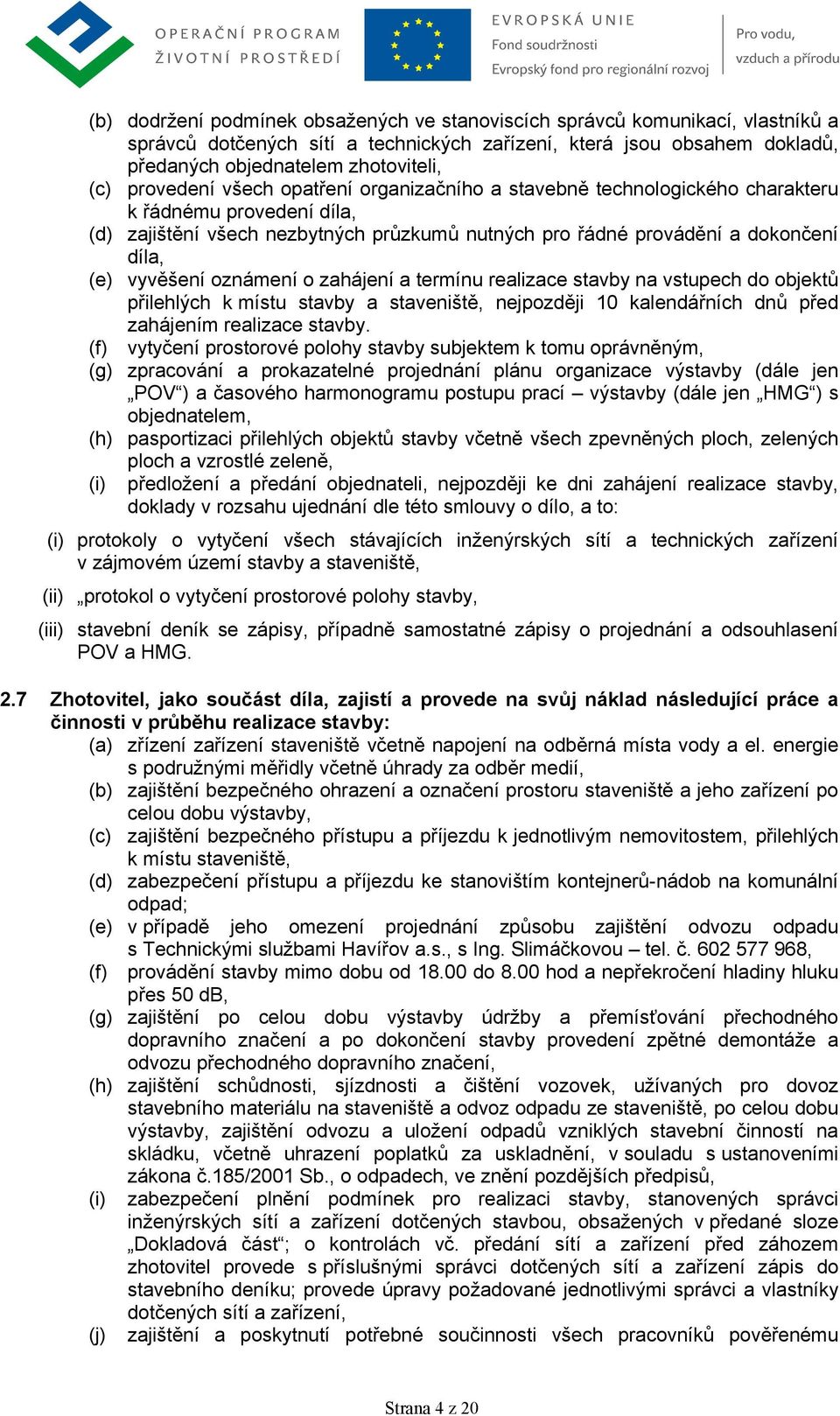 OPERAČNÍ PROGRAM
ŽIVOTNÍ PROSTŘEDÍ

EVROPSKÁ UNIE
Fond soudržnosti
Evropský fond pro regionální rozvoj

Pro vodu,
vzduch a přírodu

(b) dodržení podmínek obsažených ve stanoviscích správců komunikací, vlastníků a správců dotčených sítí a technických zařízení, která jsou obsahem dokladů, předaných objednatelem zhotoviteli,
(c) provedení všech opatření organizačního a stavebně technologického charakteru k řádnému provedení díla,
(d) zajištění všech nezbytných průzkumů nutných pro řádné provádění a dokončení díla,
(e) vyvěšení oznámení o zahájení a termínu realizace stavby na vstupech do objektů přilehlých k místu stavby a staveniště, nejpozději 10 kalendářních dnů před zahájením realizace stavby.
(f) vytyčení prostorové polohy stavby subjektem k tomu oprávněným,
(g) zpracování a prokazatelné projednání plánu organizace výstavby (dále jen „POV“) a časového harmonogramu postupu prací – výstavby (dále jen „HMG“) s objednatelem,
(h) pasportizaci přilehlých objektů stavby včetně všech zpevněných ploch, zelených ploch a vzrostlé zeleně,
(i) předložení a předání objednateli, nejpozději ke dni zahájení realizace stavby, doklady v rozsahu ujednání dle této smlouvy o dílo, a to:

(i) protokoly o vytyčení všech stávajících inženýrských sítí a technických zařízení v zájmovém území stavby a staveniště,

(ii) „protokol o vytyčení prostorové polohy stavby,

(iii) stavební deník se zápisy, případně samostatné zápisy o projednání a odsouhlasení POV a HMG.

2.7 Zhotovitel, jako součást díla, zajistí a provede na svůj náklad následující práce a činnosti v průběhu realizace stavby:
(a) zřízení zařízení staveniště včetně napojení na odběrná místa vody a el. energie s podružnými měřidly včetně úhrady za odběr medií,
(b) zajištění bezpečného ohrazení a označení prostoru staveniště a jeho zařízení po celou dobu výstavby,
(c) zajištění bezpečného přístupu a příjezdu k jednotlivým nemovitostem, přilehlých k místu staveniště,
(d) zabezpečení přístupu a příjezdu ke stanovištím kontejnerů-nádob na komunální odpad;
(e) v případě jeho omezení projednání způsobu zajištění odvozu odpadu s Technickými službami Havířov a.s., s Ing. Slimáčkovou – tel. č. 602 577 968,
(f) provádění stavby mimo dobu od 18.00 do 8.00 hod a nepřekročení hladiny hluku přes 50 dB,
(g) zajištění po celou dobu výstavby údržby a přemísťování přechodného dopravního značení a po dokončení stavby provedení zpětné demontáže a odvozu přechodného dopravního značení,
(h) zajištění schůdnosti, sjízdnosti a čištění vozovek, užívaných pro dovoz stavebního materiálu na staveniště a odvoz odpadu ze staveniště, po celou dobu výstavby, zajištění odvozu a uložení odpadů vzniklých stavební činností na skládku, včetně uhrazení poplatků za uskladnění, v souladu s ustanoveními zákona č.185/2001 Sb., o odpadech, ve znění pozdějších předpisů,
(i) zabezpečení plnění podmínek pro realizaci stavby, stanovených správci inženýrských sítí a zařízení dotčených stavbou, obsažených v předané sloze „Dokladová část“; o kontrolách vč. předání sítí a zařízení před záhozem zhotovitel provede s příslušnými správci dotčených sítí a zařízení zápis do stavebního deníku; provede úpravy požadované jednotlivými správci a vlastníky dotčených sítí a zařízení,
(j) zajištění a poskytnutí potřebné součinnosti všech pracovníků pověřenému

Strana 4 z 20